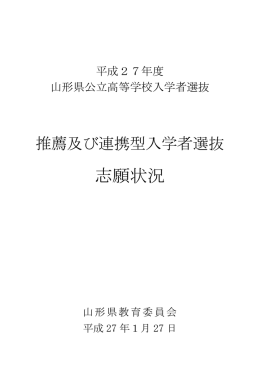 平成２７年度
山形県公立高等学校入学者選抜

推薦及び連携型入学者選抜
志願状況

山形県教育委員会
平成 27 年 1 月 27 日